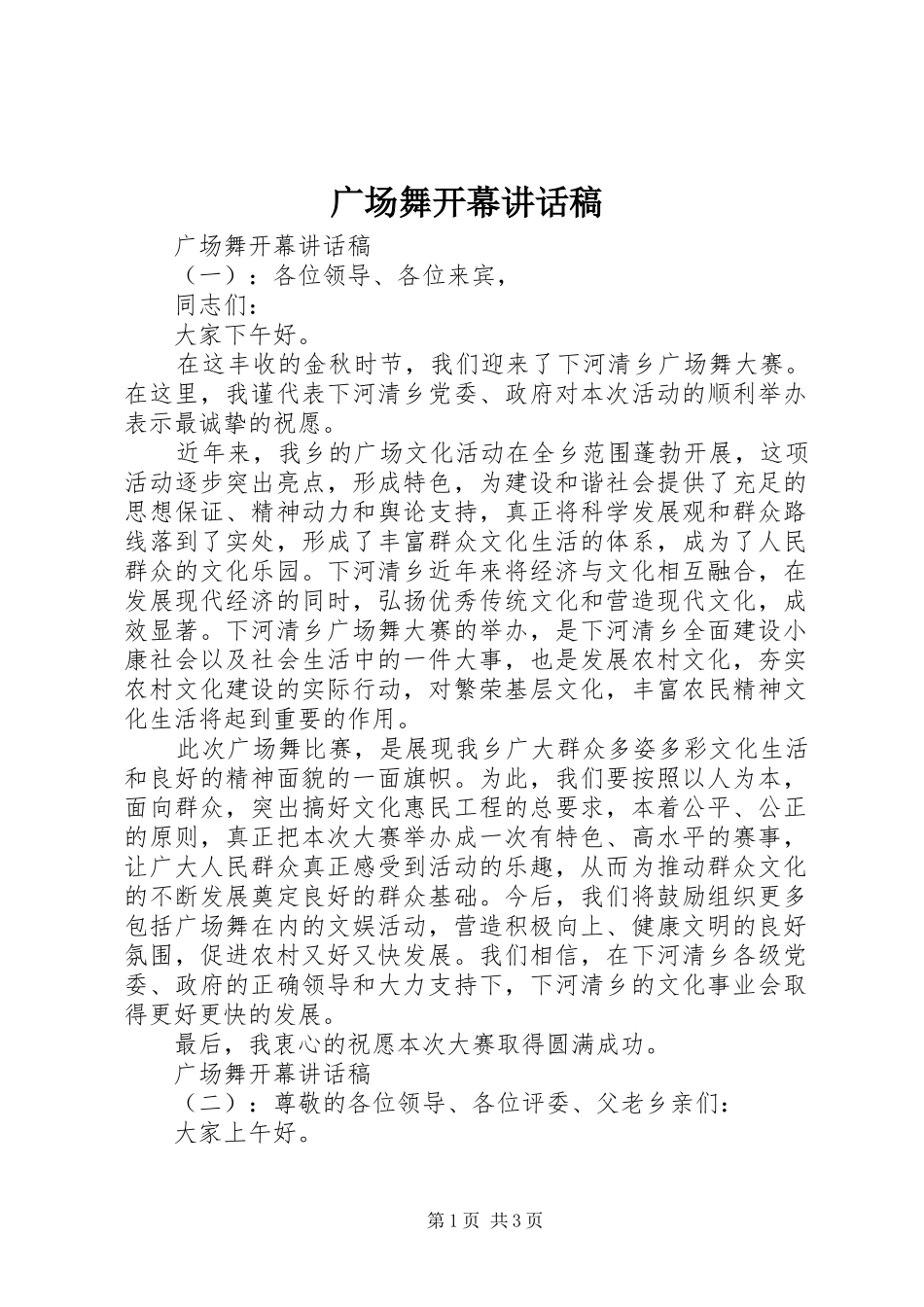 广场舞开幕讲话稿

广场舞开幕讲话稿

（一）：各位领导、各位来宾，

同志们：

大家下午好。

在这丰收的金秋时节，我们迎来了下河清乡广场舞大赛。在这里，我谨代表下河清乡党委、政府对本次活动的顺利举办表示最诚挚的祝愿。

近年来，我乡的广场文化活动在全乡范围蓬勃开展，这项活动逐步突出亮点，形成特色，为建设和谐社会提供了充足的思想保证、精神动力和舆论支持，真正将科学发展观和群众路线落到了实处，形成了丰富群众文化生活的体系，成为了人民群众的文化乐园。下河清乡近年来将经济与文化相互融合，在发展现代经济的同时，弘扬优秀传统文化和营造现代文化，成效显著。下河清乡广场舞大赛的举办，是下河清乡全面建设小康社会以及社会生活中的一件大事，也是发展农村文化，夯实农村文化建设的实际行动，对繁荣基层文化，丰富农民精神文化生活将起到重要的作用。

此次广场舞比赛，是展现我乡广大群众多姿多彩文化生活和良好的精神面貌的一面旗帜。为此，我们要按照以人为本，面向群众，突出搞好文化惠民工程的总要求，本着公平、公正的原则，真正把本次大赛举办成一次有特色、高水平的赛事，让广大人民群众真正感受到活动的乐趣，从而为推动群众文化的不断发展奠定良好的群众基础。今后，我们将鼓励组织更多包括广场舞在内的文娱活动，营造积极向上、健康文明的良好氛围，促进农村又好又快发展。我们相信，在下河清乡各级党委、政府的正确领导和大力支持下，下河清乡的文化事业会取得更好更快的发展。

最后，我衷心的祝愿本次大赛取得圆满成功。

广场舞开幕讲话稿

（二）：尊敬的各位领导、各位评委、父老乡亲们：

大家上午好。

第1页 共3页